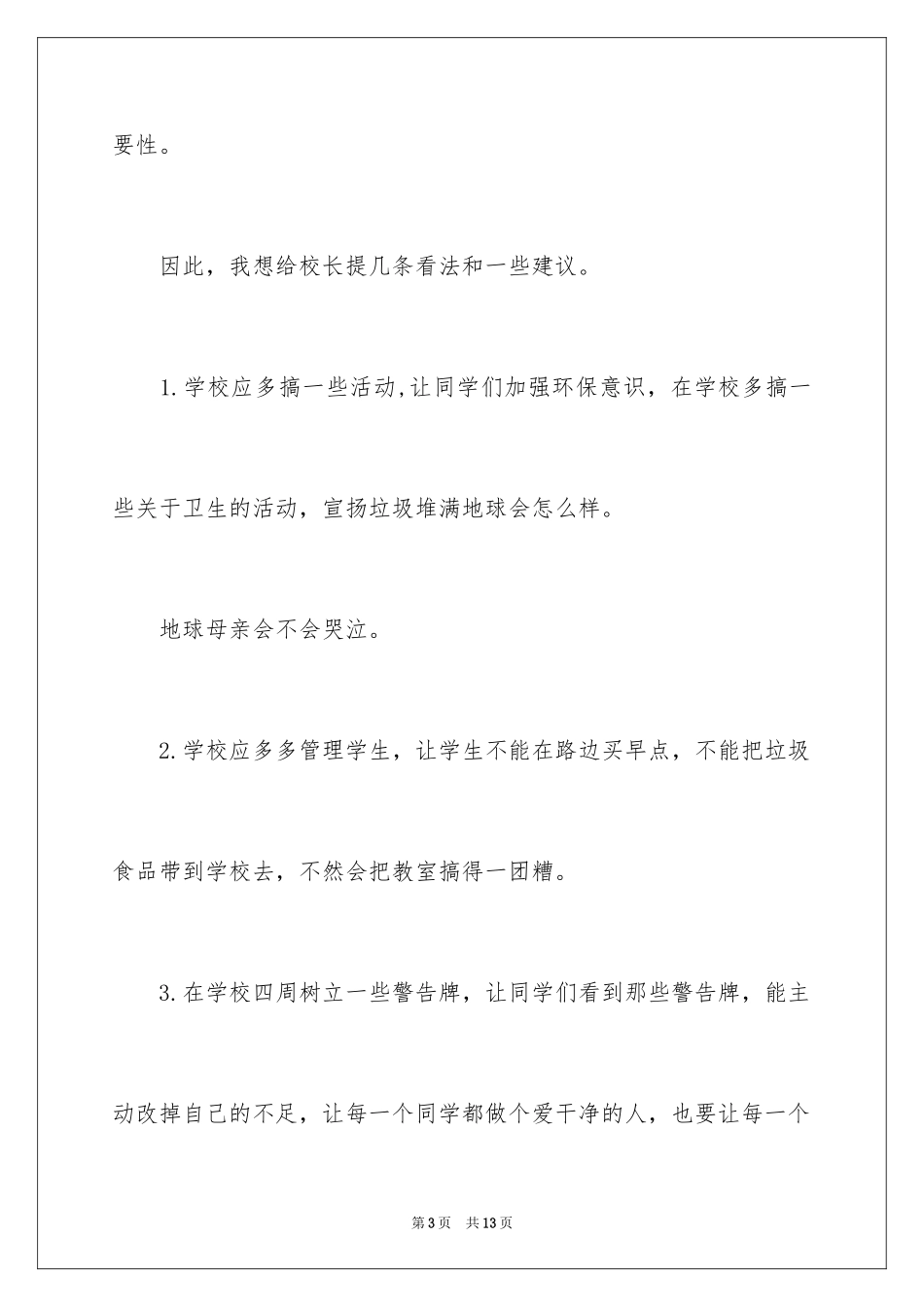 要性。

因此，我想给校长提几条看法和一些建议。

1.学校应多搞一些活动,让同学们加强环保意识，在学校多搞一些关于卫生的活动，宣扬垃圾堆满地球会怎么样。

地球母亲会不会哭泣。

2.学校应多多管理学生，让学生不能在路边买早点，不能把垃圾食品带到学校去，不然会把教室搞得一团糟。

3.在学校四周树立一些警告牌，让同学们看到那些警告牌，能主动改掉自己的不足，让每一个同学都做个爱干净的人，也要让每一个

第3页 共13页